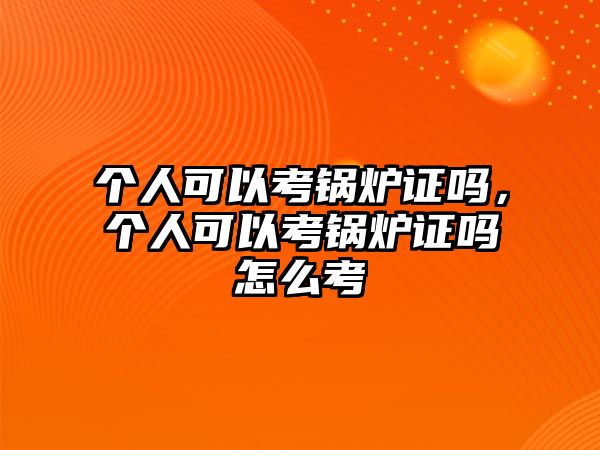 个人可以考锅炉证吗，个人可以考锅炉证吗怎么考